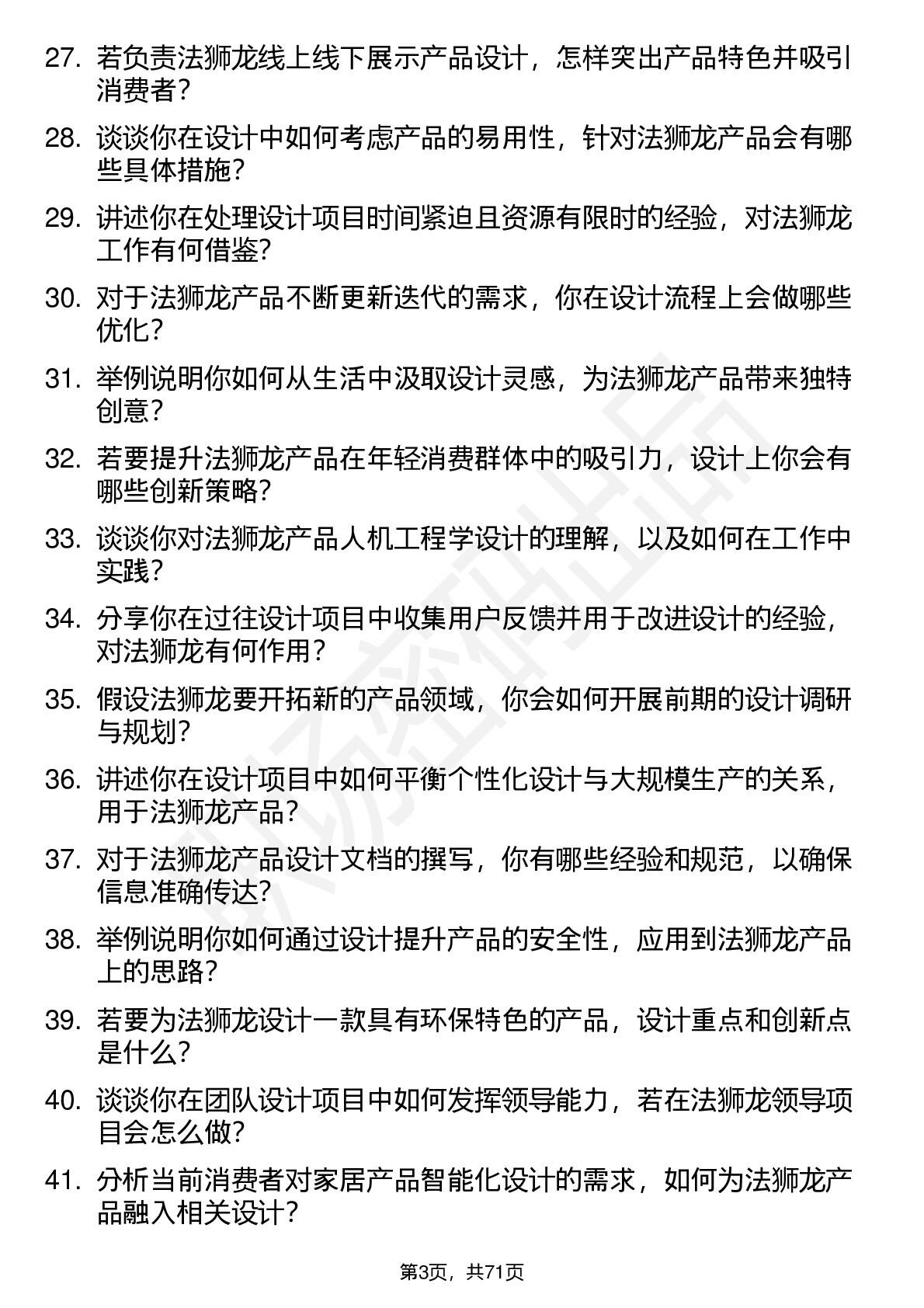 27. 若负责法狮龙线上线下展示产品设计，怎样突出产品特色并吸引消费者？

28. 谈谈你在设计中如何考虑产品的易用性，针对法狮龙产品会有哪些具体措施？

29. 讲述你在处理设计项目时间紧迫且资源有限时的经验，对法狮龙工作有何借鉴？

30. 对于法狮龙产品不断更新迭代的需求，你在设计流程上会做哪些优化？

31. 举例说明你如何从生活中汲取设计灵感，为法狮龙产品带来独特创意？

32. 若要提升法狮龙产品在年轻消费群体中的吸引力，设计上你会有哪些创新策略？

33. 谈谈你对法狮龙产品人机工程学设计的理解，以及如何在工作中实践？

34. 分享你在过往设计项目中收集用户反馈并用于改进设计的经验，对法狮龙有何作用？

35. 假设法狮龙要开拓新的产品领域，你会如何开展前期的设计调研与规划？

36. 讲述你在设计项目中如何平衡个性化设计与大规模生产的关系，用于法狮龙产品？

37. 对于法狮龙产品设计文档的撰写，你有哪些经验和规范，以确保信息准确传达？

38. 举例说明你如何通过设计提升产品的安全性，应用到法狮龙产品上的思路？

39. 若要为法狮龙设计一款具有环保特色的产品，设计重点和创新点是什么？

40. 谈谈你在团队设计项目中如何发挥领导能力，若在法狮龙领导项目会怎么做？

41. 分析当前消费者对家居产品智能化设计的需求，如何为法狮龙产品融入相关设计？

第3页，共71页